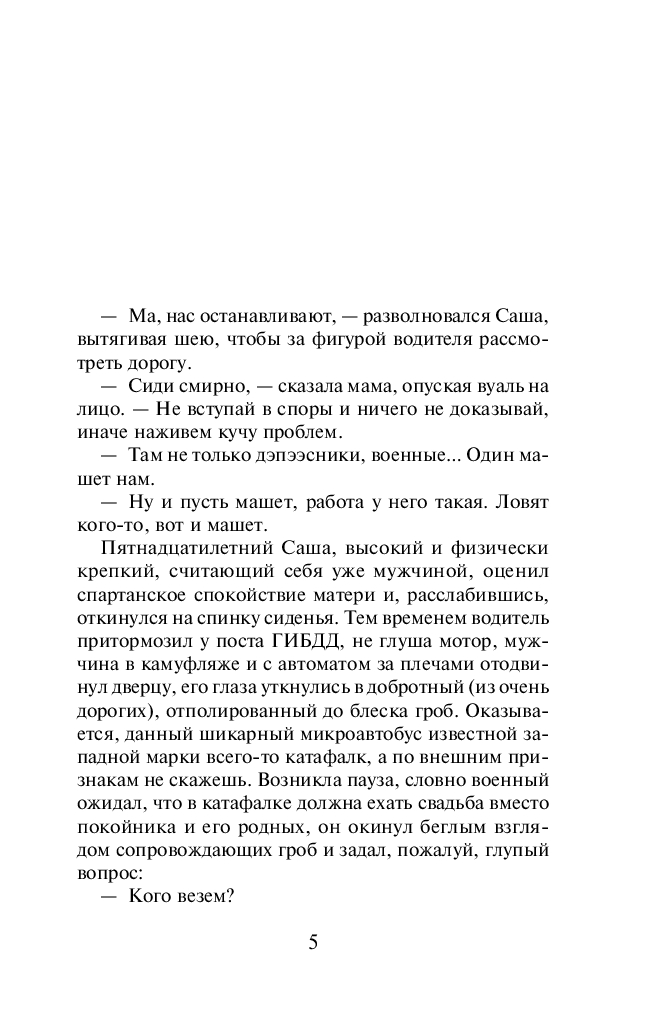 — Ма, нас останавливают, — разволновался Саша, вытягивая шею, чтобы за фигурой водителя рассмотреть дорогу.

— Сиди смирно, — сказала мама, опуская вуаль на лицо. — Не вступай в споры и ничего не доказывай, иначе наживем кучу проблем.

— Там не только дэпээсники, военные... Один машет нам.

— Ну и пусть машет, работа у него такая. Ловят кого-то, вот и машет.

Пятнадцатилетний Саша, высокий и физически крепкий, считающий себя уже мужчиной, оценил спартанское спокойствие матери и, расслабившись, откинулся на спинку сиденья. Тем временем водитель притормозил у поста ГИБДД, не глуша мотор, мужчина в камуфляже и с автоматом за плечами отодвинул дверцу, его глаза уткнулись в добротный (из очень дорогих), отполированный до блеска гроб. Оказывается, данный шикарный микроавтобус известной западной марки всего-то катафалк, а по внешним признакам не скажешь. Возникла пауза, словно военный ожидал, что в катафалке должна ехать свадьба вместо покойника и его родных, он окинул беглым взглядом сопровождающих гроб и задал, пожалуй, глупый вопрос:

— Кого везем?

5